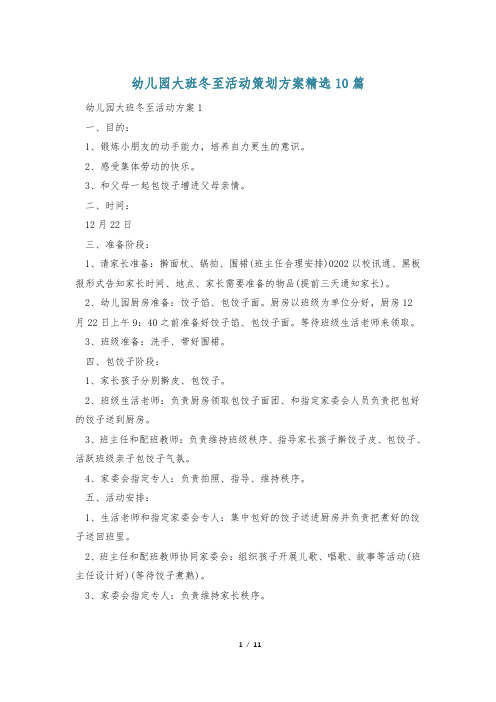 幼儿园大班冬至活动策划方案精选10篇

幼儿园大班冬至活动方案1

一、目的：

1、锻炼小朋友的动手能力，培养自力更生的意识。

2、感受集体劳动的快乐。

3、和父母一起包饺子增进父母亲情。

二、时间：

12月22日

三、准备阶段：

1、请家长准备：擀面杖、锅拍、围裙(班主任合理安排)0202以校讯通、黑板报形式告知家长时间、地点、家长需要准备的物品(提前三天通知家长)。

2、幼儿园厨房准备：饺子馅、包饺子面。厨房以班级为单位分好，厨房12月22日上午9：40之前准备好饺子馅、包饺子面。等待班级生活老师来领取。

3、班级准备：洗手、带好围裙。

四、包饺子阶段：

1、家长孩子分别擀皮、包饺子。

2、班级生活老师：负责厨房领取包饺子面团、和指定家委会人员负责把包好的饺子送到厨房。

3、班主任和配班教师：负责维持班级秩序、指导家长孩子擀饺子皮、包饺子、活跃班级亲子包饺子气氛。

4、家委会指定专人：负责拍照、指导、维持秩序。

五、活动安排：

1、生活老师和指定家委会专人：集中包好的饺子送进厨房并负责把煮好的饺子送回班里。

2、班主任和配班教师协同家委会：组织孩子开展儿歌、唱歌、故事等活动(班主任设计好)(等待饺子煮熟)。

3、家委会指定专人：负责维持家长秩序。

1 / 11